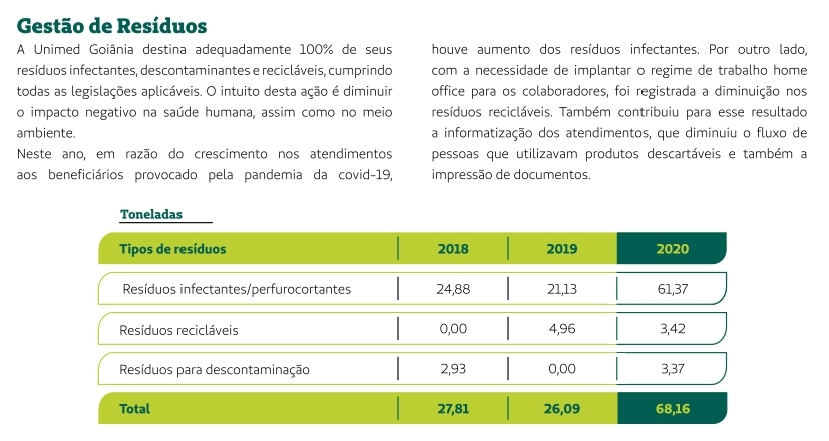 Gestão de Resíduos

A Unimed Goiânia destina adequadamente 100% de seus resíduos infectantes, descontaminantes e recicláveis, cumprindo todas as legislações aplicáveis. O intuito desta ação é diminuir o impacto negativo na saúde humana, assim como no meio ambiente.
Neste ano, em razão do crescimento nos atendimentos aos beneficiários provocado pela pandemia da covid-19, houve aumento dos resíduos infectantes. Por outro lado, com a necessidade de implantar o regime de trabalho home office para os colaboradores, foi registrada a diminuição nos resíduos recicláveis. Também contribuiu para esse resultado a informatização dos atendimentos, que diminuiu o fluxo de pessoas que utilizavam produtos descartáveis e também a impressão de documentos.

Toneladas

| Tipos de resíduos | 2018 | 2019 | 2020 |
|---|---|---|---|
| Resíduos infectantes/perfurocortantes | 24,88 | 21,13 | 61,37 |
| Resíduos recicláveis | 0,00 | 4,96 | 3,42 |
| Resíduos para descontaminação | 2,93 | 0,00 | 3,37 |
| Total | 27,81 | 26,09 | 68,16 |